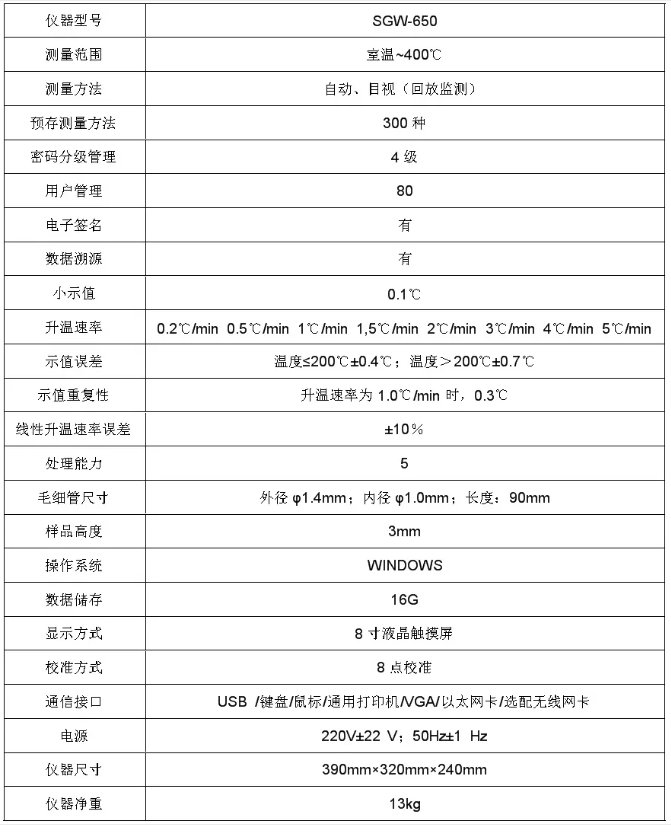 | 仪器型号 | SGW-650 |
|---|---|
| 测量范围 | 室温~400℃ |
| 测量方法 | 自动、目视（回放监测） |
| 预存测量方法 | 300 种 |
| 密码分级管理 | 4 级 |
| 用户管理 | 80 |
| 电子签名 | 有 |
| 数据溯源 | 有 |
| 小示值 | 0.1℃ |
| 升温速率 | 0.2℃/min 0.5℃/min 1℃/min 1,5℃/min 2℃/min 3℃/min 4℃/min 5℃/min |
| 示值误差 | 温度≤200℃±0.4℃；温度＞200℃±0.7℃ |
| 示值重复性 | 升温速率为 1.0℃/min 时，0.3℃ |
| 线性升温速率误差 | ±10% |
| 处理能力 | 5 |
| 毛细管尺寸 | 外径 φ1.4mm；内径 φ1.0mm；长度：90mm |
| 样品高度 | 3mm |
| 操作系统 | WINDOWS |
| 数据储存 | 16G |
| 显示方式 | 8 寸液晶触摸屏 |
| 校准方式 | 8 点校准 |
| 通信接口 | USB /键盘/鼠标/通用打印机/VGA/以太网卡/选配无线网卡 |
| 电源 | 220V±22 V；50Hz±1 Hz |
| 仪器尺寸 | 390mm×320mm×240mm |
| 仪器净重 | 13kg |